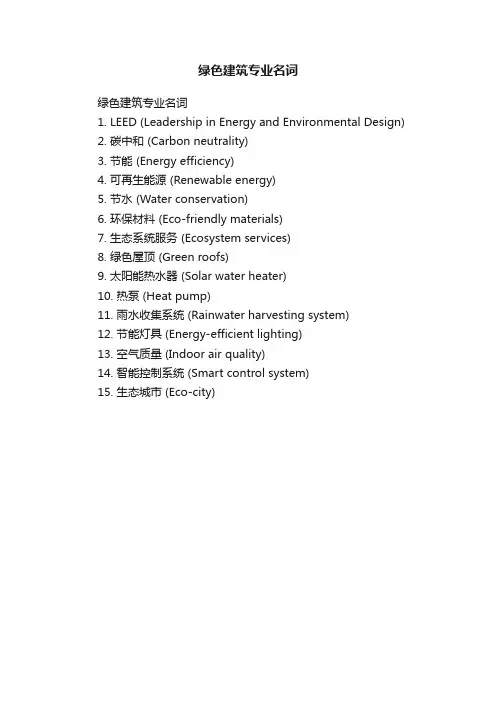 绿色建筑专业名词

绿色建筑专业名词
1. LEED (Leadership in Energy and Environmental Design)
2. 碳中和 (Carbon neutrality)
3. 节能 (Energy efficiency)
4. 可再生能源 (Renewable energy)
5. 节水 (Water conservation)
6. 环保材料 (Eco-friendly materials)
7. 生态系统服务 (Ecosystem services)
8. 绿色屋顶 (Green roofs)
9. 太阳能热水器 (Solar water heater)
10. 热泵 (Heat pump)
11. 雨水收集系统 (Rainwater harvesting system)
12. 节能灯具 (Energy-efficient lighting)
13. 空气质量 (Indoor air quality)
14. 智能控制系统 (Smart control system)
15. 生态城市 (Eco-city)